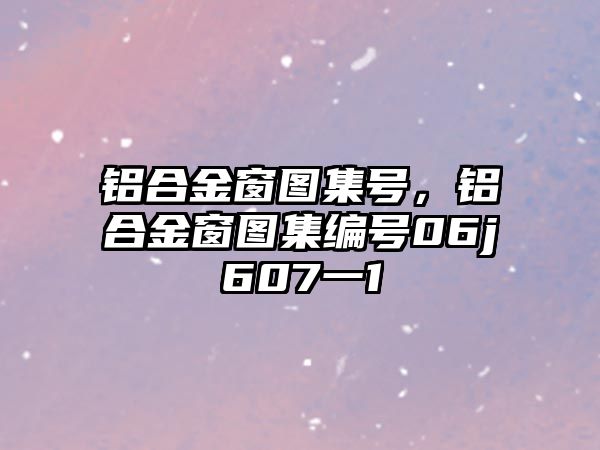 铝合金窗图集号，铝合金窗图集编号06j607—1